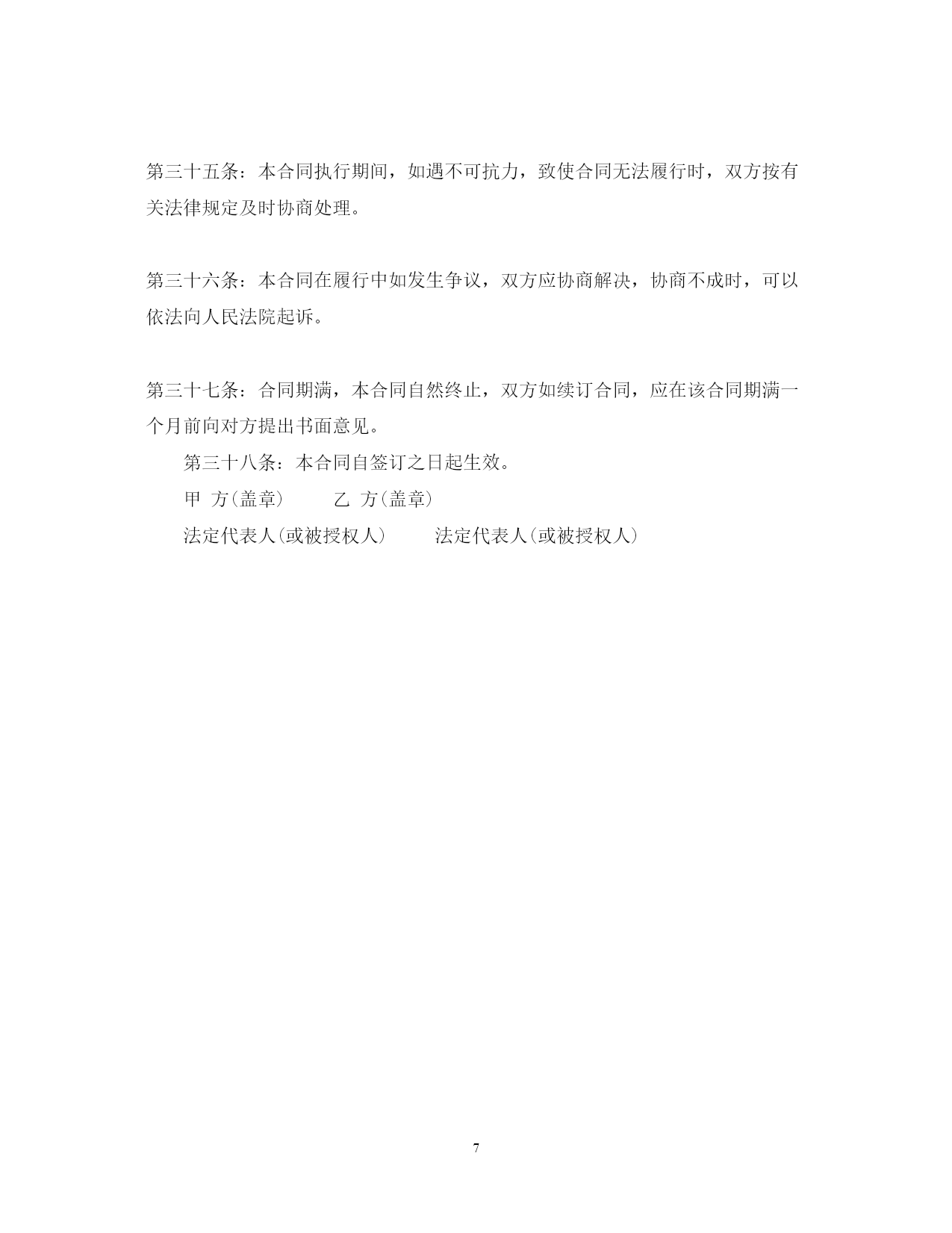 第三十五条：本合同执行期间，如遇不可抗力，致使合同无法履行时，双方按有关法律规定及时协商处理。

第三十六条：本合同在履行中如发生争议，双方应协商解决，协商不成时，可以依法向人民法院起诉。

第三十七条：合同期满，本合同自然终止，双方如续订合同，应在该合同期满一个月前向对方提出书面意见。

第三十八条：本合同自签订之日起生效。

甲 方(盖章)　　乙 方(盖章)

法定代表人(或被授权人)　　法定代表人(或被授权人)

7